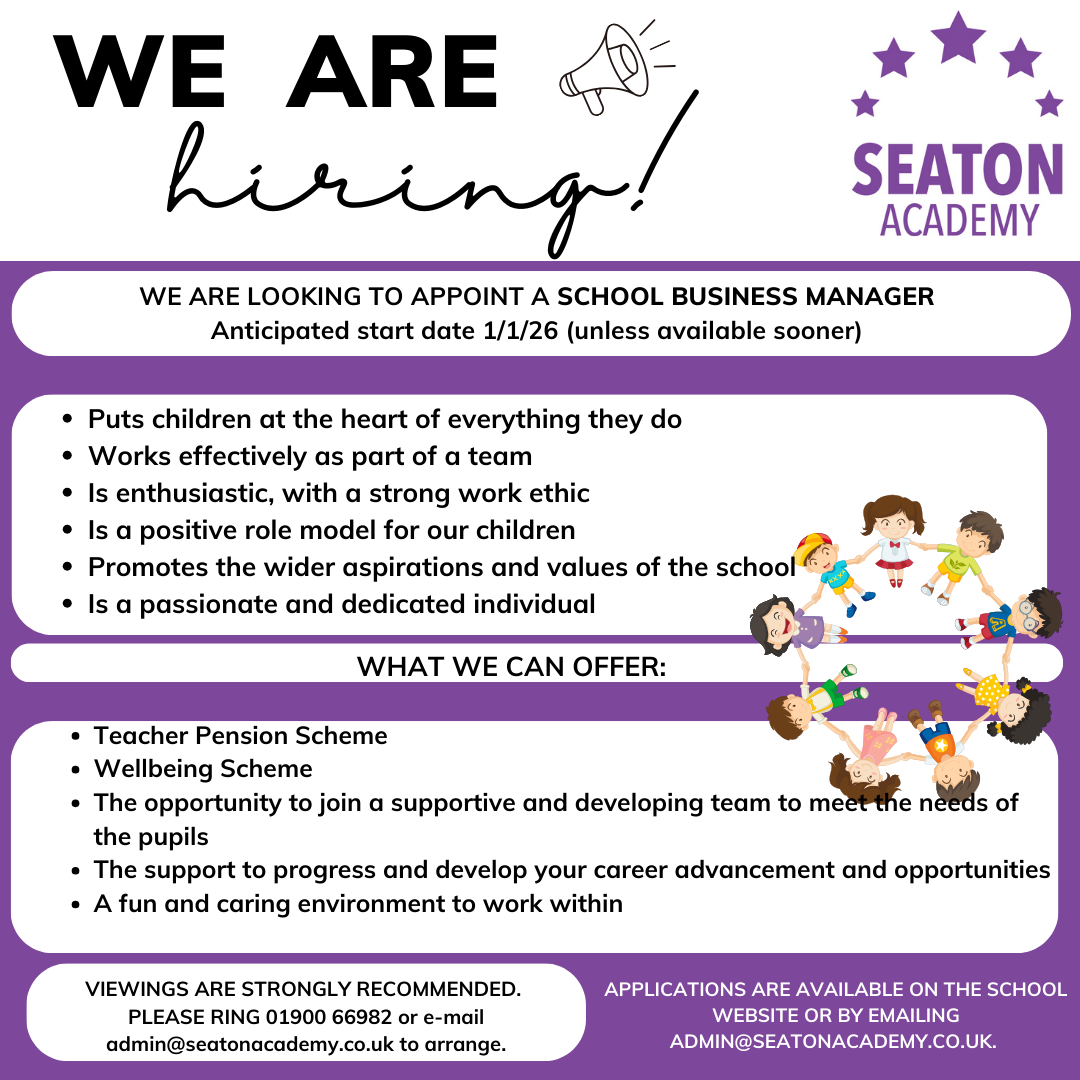 WE ARE
hiring!

SEATON
ACADEMY

WE ARE LOOKING TO APPOINT A SCHOOL BUSINESS MANAGER
Anticipated start date 1/1/26 (unless available sooner)

• Puts children at the heart of everything they do
• Works effectively as part of a team
• Is enthusiastic, with a strong work ethic
• Is a positive role model for our children
• Promotes the wider aspirations and values of the school
• Is a passionate and dedicated individual

WHAT WE CAN OFFER:

• Teacher Pension Scheme
• Wellbeing Scheme
• The opportunity to join a supportive and developing team to meet the needs of the pupils
• The support to progress and develop your career advancement and opportunities
• A fun and caring environment to work within

VIEWINGS ARE STRONGLY RECOMMENDED.
PLEASE RING 01900 66982 or e-mail
admin@seatonacademy.co.uk to arrange.

APPLICATIONS ARE AVAILABLE ON THE SCHOOL WEBSITE OR BY EMAILING ADMIN@SEATONACADEMY.CO.UK.